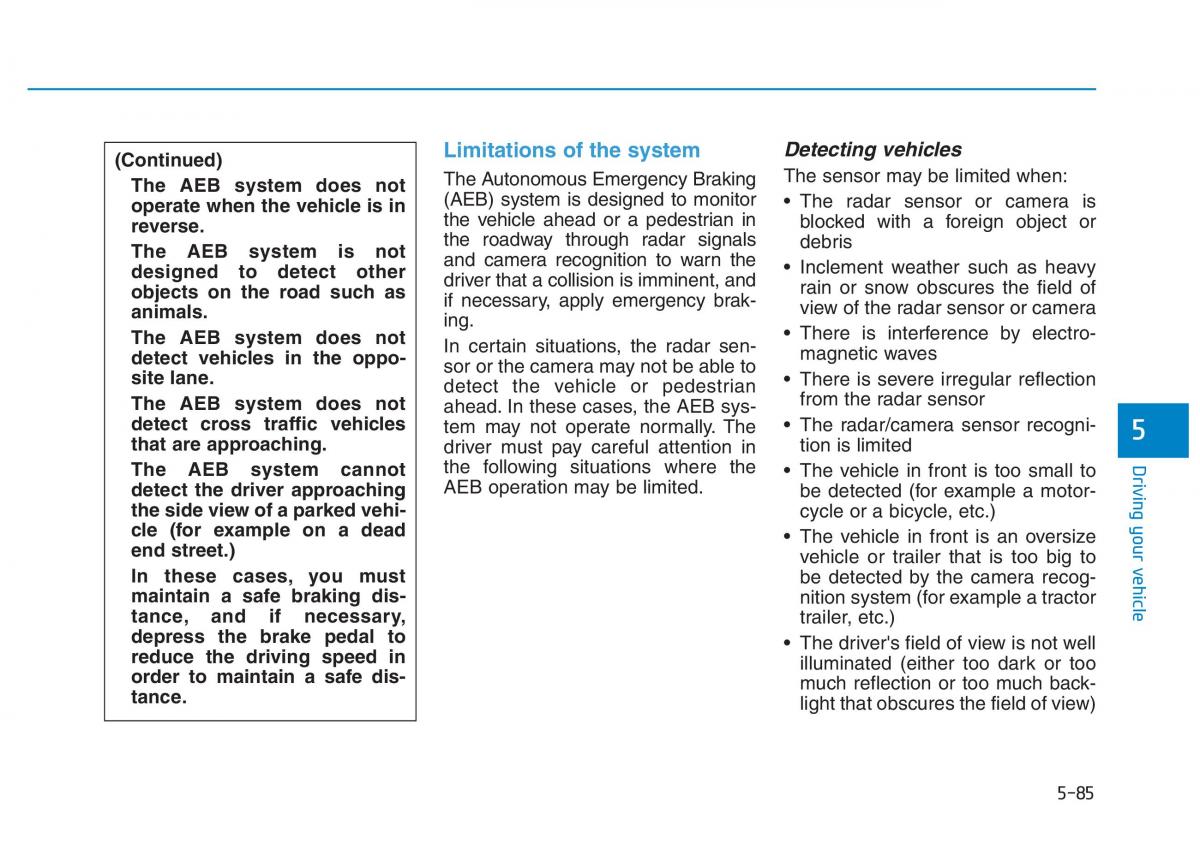 (Continued)

The AEB system does not operate when the vehicle is in reverse.

The AEB system is not designed to detect other objects on the road such as animals.

The AEB system does not detect vehicles in the opposite lane.

The AEB system does not detect cross traffic vehicles that are approaching.

The AEB system cannot detect the driver approaching the side view of a parked vehicle (for example on a dead end street.)

In these cases, you must maintain a safe braking distance, and if necessary, depress the brake pedal to reduce the driving speed in order to maintain a safe distance.

Limitations of the system

The Autonomous Emergency Braking (AEB) system is designed to monitor the vehicle ahead or a pedestrian in the roadway through radar signals and camera recognition to warn the driver that a collision is imminent, and if necessary, apply emergency braking.

In certain situations, the radar sensor or the camera may not be able to detect the vehicle or pedestrian ahead. In these cases, the AEB system may not operate normally. The driver must pay careful attention in the following situations where the AEB operation may be limited.

Detecting vehicles

The sensor may be limited when:

• The radar sensor or camera is blocked with a foreign object or debris
• Inclement weather such as heavy rain or snow obscures the field of view of the radar sensor or camera
• There is interference by electromagnetic waves
• There is severe irregular reflection from the radar sensor
• The radar/camera sensor recognition is limited
• The vehicle in front is too small to be detected (for example a motorcycle or a bicycle, etc.)
• The vehicle in front is an oversize vehicle or trailer that is too big to be detected by the camera recognition system (for example a tractor trailer, etc.)
• The driver's field of view is not well illuminated (either too dark or too much reflection or too much backlight that obscures the field of view)

5

Driving your vehicle

5-85